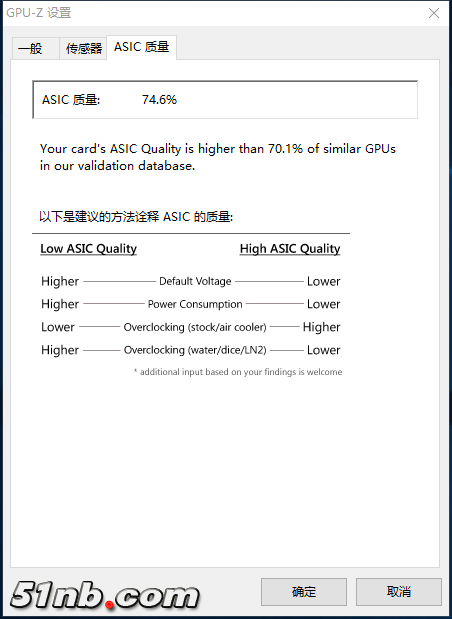 GPU-Z 设置

一般 传感器 ASIC 质量

ASIC 质量: 74.6%

Your card's ASIC Quality is higher than 70.1% of similar GPUs in our validation database.

以下是建议的方法诠释 ASIC 的质量:

Low ASIC Quality High ASIC Quality

Higher Default Voltage Lower
Higher Power Consumption Lower
Lower Overclocking (stock/air cooler) Higher
Higher Overclocking (water/dice/LN2) Lower

* additional input based on your findings is welcome

51nb.com

确定 取消